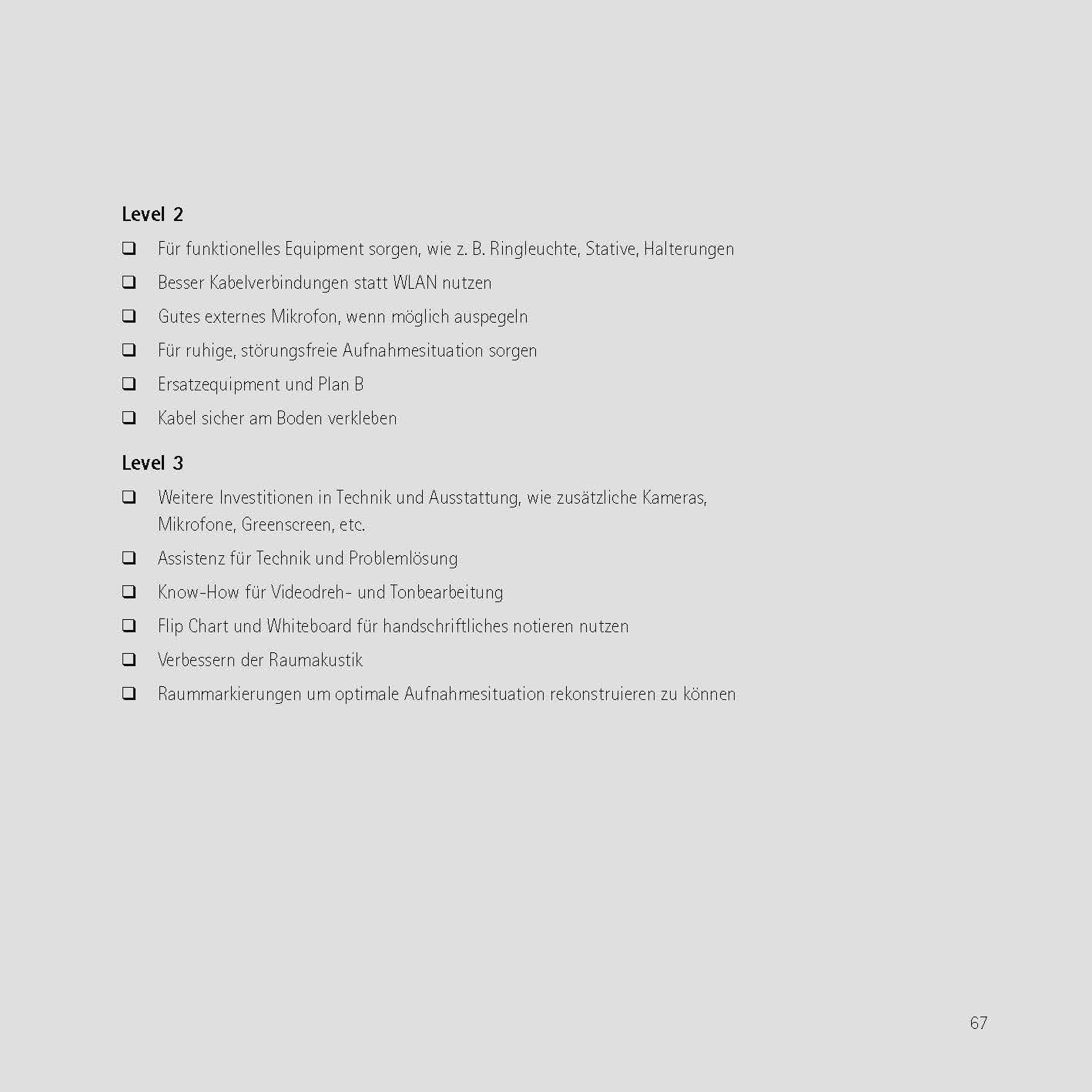 Level 2

❑ Für funktionelles Equipment sorgen, wie z. B. Ringleuchte, Stative, Halterungen

❑ Besser Kabelverbindungen statt WLAN nutzen

❑ Gutes externes Mikrofon, wenn möglich auspegeln

❑ Für ruhige, störungsfreie Aufnahmesituation sorgen

❑ Ersatzequipment und Plan B

❑ Kabel sicher am Boden verkleben

Level 3

❑ Weitere Investitionen in Technik und Ausstattung, wie zusätzliche Kameras, Mikrofone, Greenscreen, etc.

❑ Assistenz für Technik und Problemlösung

❑ Know-How für Videodreh- und Tonbearbeitung

❑ Flip Chart und Whiteboard für handschriftliches notieren nutzen

❑ Verbessern der Raumakustik

❑ Raummarkierungen um optimale Aufnahmesituation rekonstruieren zu können

67